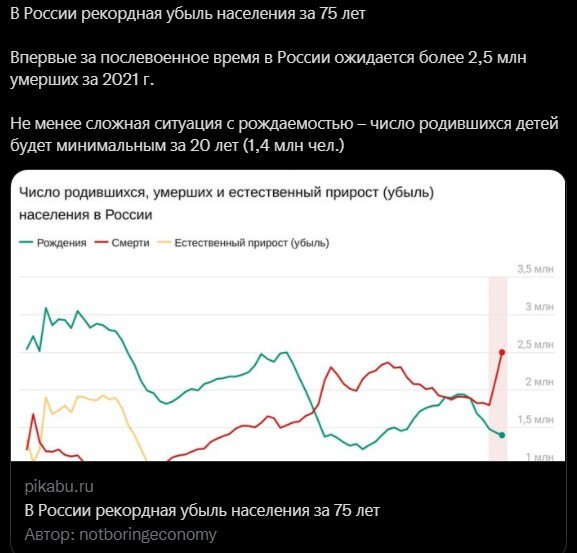 В России рекордная убыль населения за 75 лет

Впервые за послевоенное время в России ожидается более 2,5 млн умерших за 2021 г.

Не менее сложная ситуация с рождаемостью – число родившихся детей будет минимальным за 20 лет (1,4 млн чел.)

Число родившихся, умерших и естественный прирост (убыль) населения в России

Рождения Смерти Естественный прирост (убыль)

3,5 млн
3 млн
2,5 млн
2 млн
1,5 млн
1 млн

pikabu.ru
В России рекордная убыль населения за 75 лет
Автор: notboringeconomy